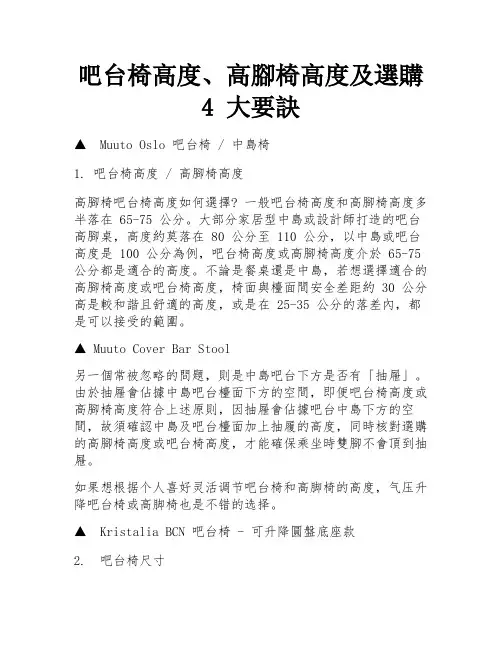 吧台椅高度、高腳椅高度及選購 4 大要訣

▲ Muuto Oslo 吧台椅 / 中島椅

1. 吧台椅高度 / 高腳椅高度

高腳椅吧台椅高度如何選擇? 一般吧台椅高度和高腳椅高度多半落在 65-75 公分。大部分家居型中島或設計師打造的吧台高腳桌，高度約莫落在 80 公分至 110 公分，以中島或吧台高度是 100 公分為例，吧台椅高度或高腳椅高度介於 65-75 公分都是適合的高度。不論是餐桌還是中島，若想選擇適合的高腳椅高度或吧台椅高度，椅面與檯面間安全差距約 30 公分高是較和諧且舒適的高度，或是在 25-35 公分的落差內，都是可以接受的範圍。

▲ Muuto Cover Bar Stool

另一個常被忽略的問題，則是中島吧台下方是否有「抽屜」。由於抽屜會佔據中島吧台檯面下方的空間，即便吧台椅高度或高腳椅高度符合上述原則，因抽屜會佔據吧台中島下方的空間，故須確認中島及吧台檯面加上抽屜的高度，同時核對選購的高腳椅高度或吧台椅高度，才能確保乘坐時雙腳不會頂到抽屜。

如果想根据个人喜好灵活调节吧台椅和高脚椅的高度，气压升降吧台椅或高脚椅也是不错的选择。

▲ Kristalia BCN 吧台椅 - 可升降圓盤底座款

2. 吧台椅尺寸